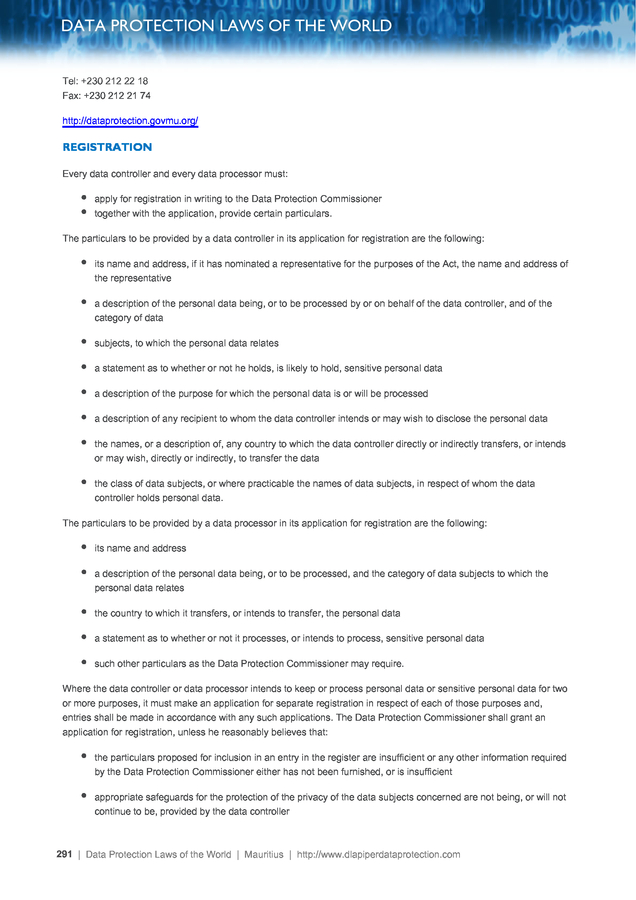 DATA PROTECTION LAWS OF THE WORLD

Tel: +230 212 22 18
Fax: +230 212 21 74

http://dataprotection.govmu.org/

REGISTRATION

Every data controller and every data processor must:

- apply for registration in writing to the Data Protection Commissioner
- together with the application, provide certain particulars.

The particulars to be provided by a data controller in its application for registration are the following:

- its name and address, if it has nominated a representative for the purposes of the Act, the name and address of the representative
- a description of the personal data being, or to be processed by or on behalf of the data controller, and of the category of data
- subjects, to which the personal data relates
- a statement as to whether or not he holds, is likely to hold, sensitive personal data
- a description of the purpose for which the personal data is or will be processed
- a description of any recipient to whom the data controller intends or may wish to disclose the personal data
- the names, or a description of, any country to which the data controller directly or indirectly transfers, or intends or may wish, directly or indirectly, to transfer the data
- the class of data subjects, or where practicable the names of data subjects, in respect of whom the data controller holds personal data.

The particulars to be provided by a data processor in its application for registration are the following:

- its name and address
- a description of the personal data being, or to be processed, and the category of data subjects to which the personal data relates
- the country to which it transfers, or intends to transfer, the personal data
- a statement as to whether or not it processes, or intends to process, sensitive personal data
- such other particulars as the Data Protection Commissioner may require.

Where the data controller or data processor intends to keep or process personal data or sensitive personal data for two or more purposes, it must make an application for separate registration in respect of each of those purposes and, entries shall be made in accordance with any such applications. The Data Protection Commissioner shall grant an application for registration, unless he reasonably believes that:

- the particulars proposed for inclusion in an entry in the register are insufficient or any other information required by the Data Protection Commissioner either has not been furnished, or is insufficient
- appropriate safeguards for the protection of the privacy of the data subjects concerned are not being, or will not continue to be, provided by the data controller

291 | Data Protection Laws of the World | Mauritius | http://www.dlapiperdataprotection.com